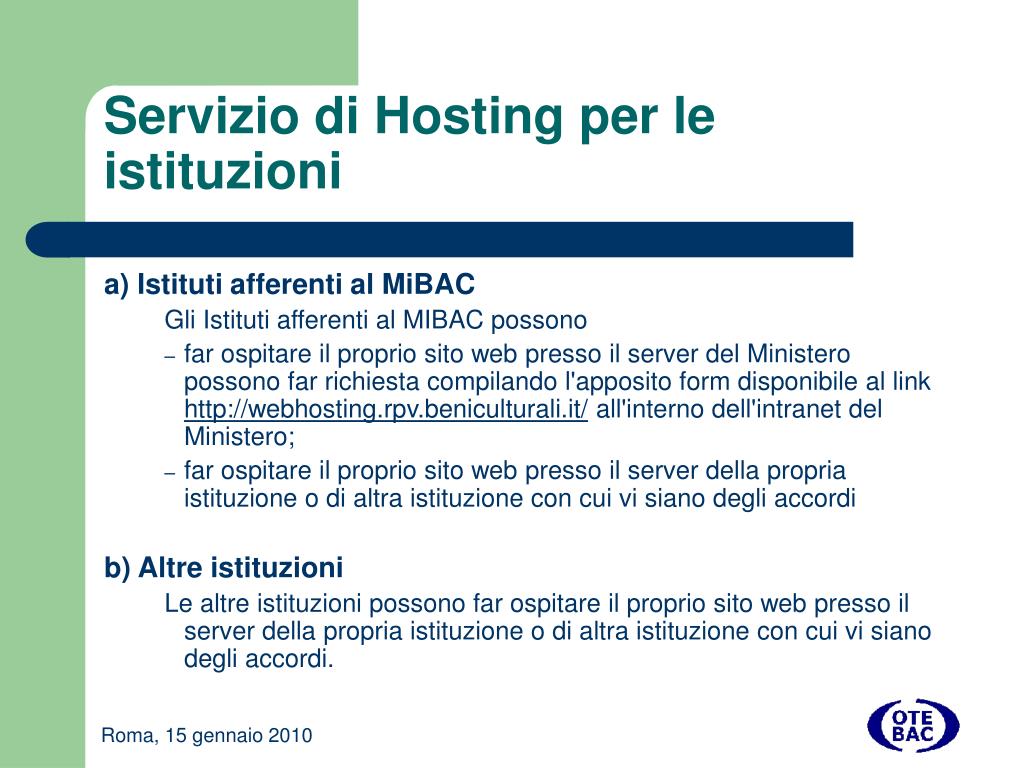 Servizio di Hosting per le istituzioni

a) Istituti afferenti al MiBAC

Gli Istituti afferenti al MIBAC possono

– far ospitare il proprio sito web presso il server del Ministero possono far richiesta compilando l'apposito form disponibile al link http://webhosting.rpv.beniculturali.it/ all'interno dell'intranet del Ministero;

– far ospitare il proprio sito web presso il server della propria istituzione o di altra istituzione con cui vi siano degli accordi

b) Altre istituzioni

Le altre istituzioni possono far ospitare il proprio sito web presso il server della propria istituzione o di altra istituzione con cui vi siano degli accordi.

Roma, 15 gennaio 2010

OTE BAC